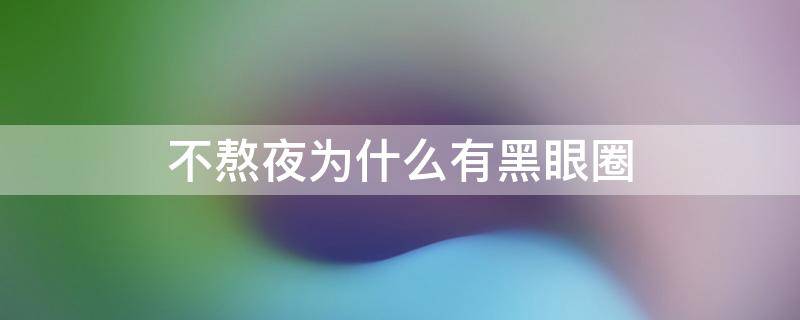 不熬夜为什么有黑眼圈